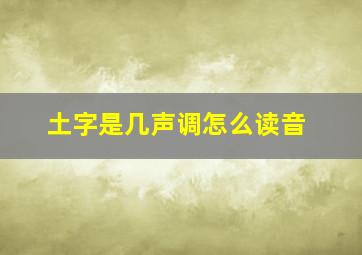 土字是几声调怎么读音